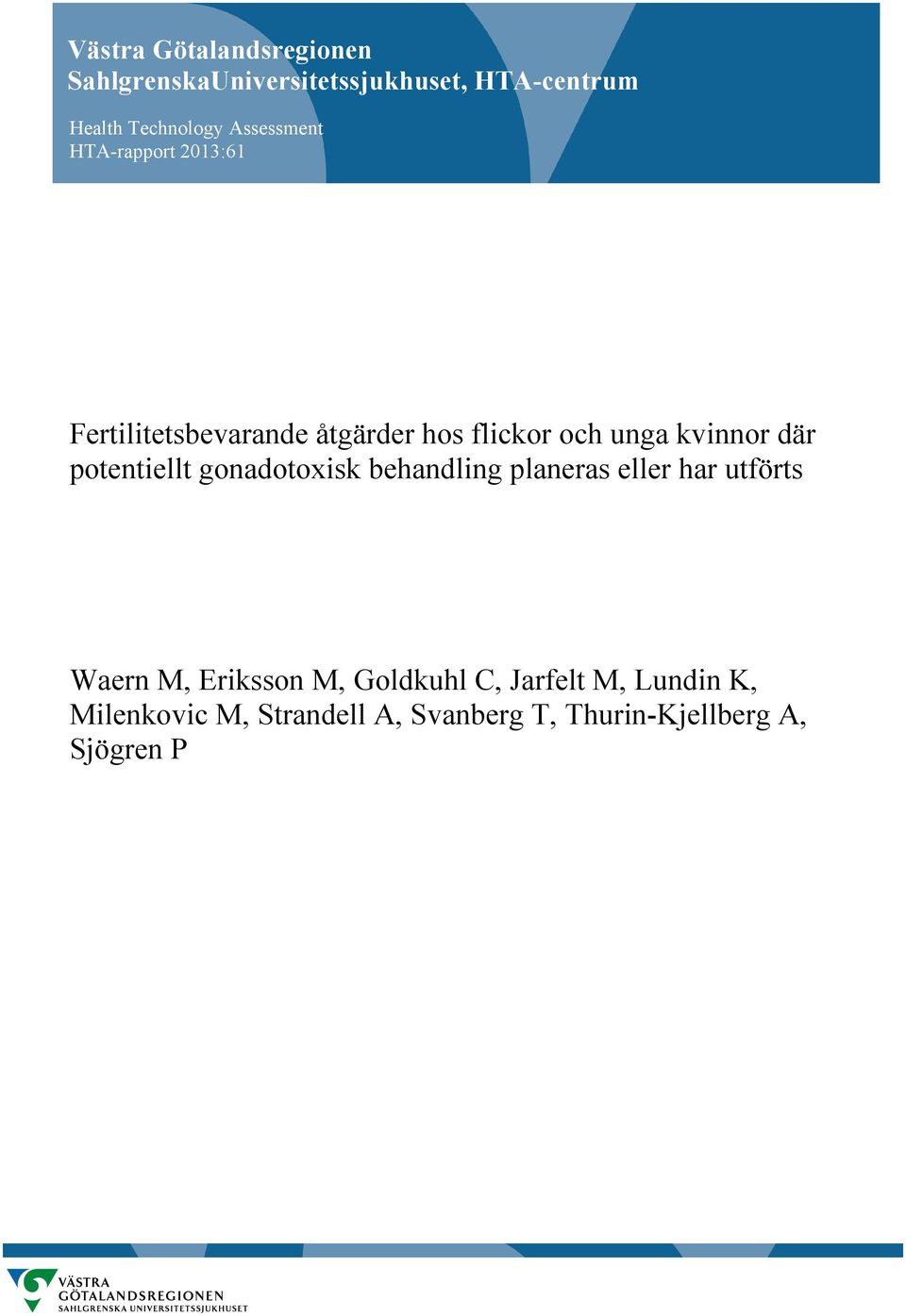 Västra Götalandsregionen
SahlgrenskaUniversitetssjukhuset, HTA-centrum

Health Technology Assessment
HTA-rapport 2013:61

Fertilitetsbevarande åtgärder hos flickor och unga kvinnor där potentiellt gonadotoxisk behandling planeras eller har utförts

Waern M, Eriksson M, Goldkuhl C, Jarfelt M, Lundin K, Milenkovic M, Strandell A, Svanberg T, Thurin-Kjellberg A, Sjögren P

VÄSTRA
GÖTALANDSREGIONEN
SAHLGRENSKA UNIVERSITETSSJUKHUSET